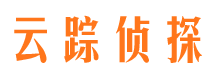 云踪侦探